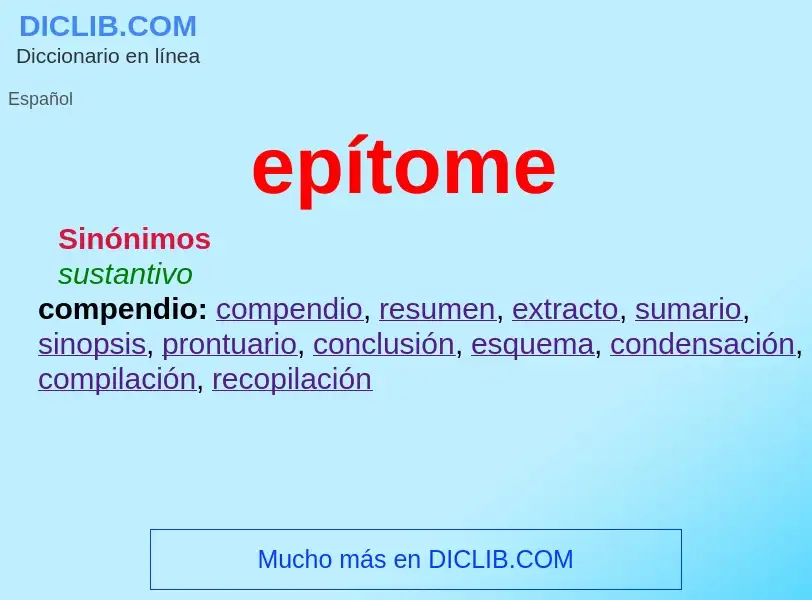 DICLIB.COM
Diccionario en línea

Español

epítome

Sinónimos
sustantivo
compendio: compendio, resumen, extracto, sumario, sinopsis, prontuario, conclusión, esquema, condensación, compilación, recopilación

Mucho más en DICLIB.COM